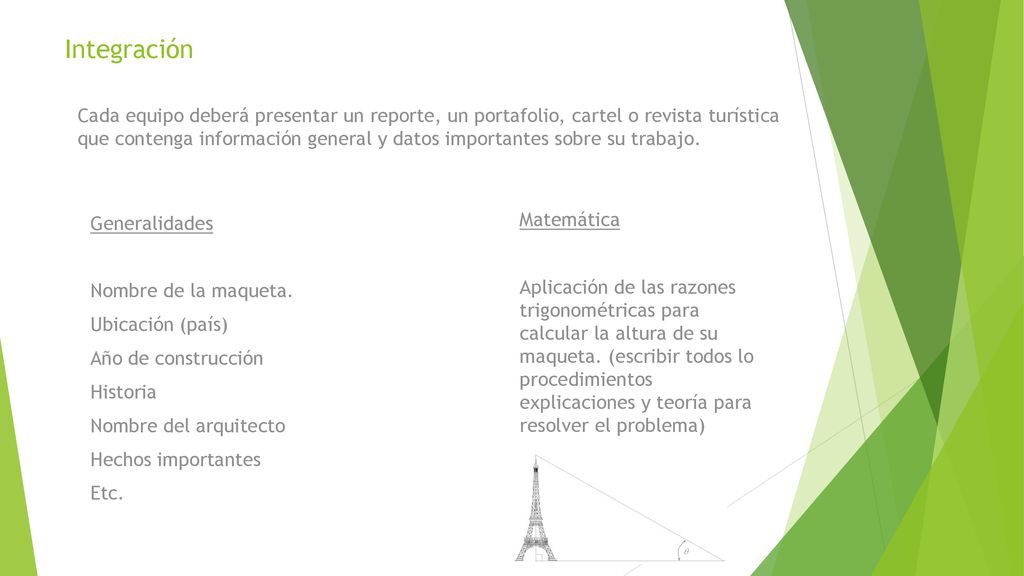 Integración

Cada equipo deberá presentar un reporte, un portafolio, cartel o revista turística que contenga información general y datos importantes sobre su trabajo.

Generalidades

Nombre de la maqueta.
Ubicación (país)
Año de construcción
Historia
Nombre del arquitecto
Hechos importantes
Etc.

Matemática

Aplicación de las razones trigonométricas para calcular la altura de su maqueta. (escribir todos lo procedimientos explicaciones y teoría para resolver el problema)

$\theta$